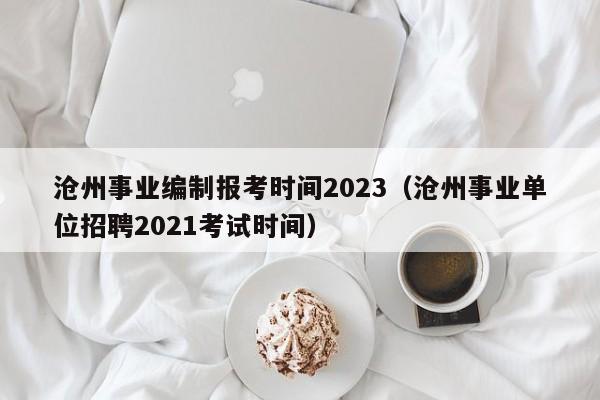 沧州事业编制报考时间2023（沧州事业单位招聘2021考试时间）